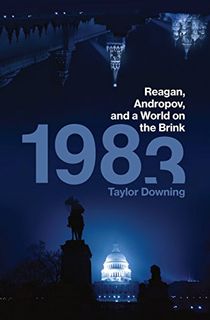 Reagan, Andropov, and a World on the Brink

1983

Taylor Downing